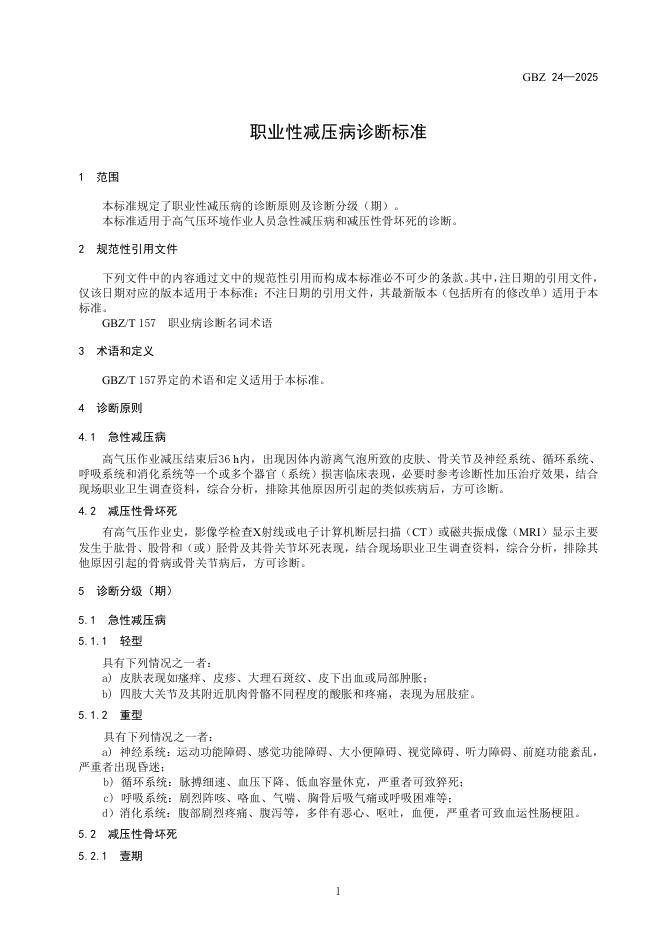 GBZ 24—2025

职业性减压病诊断标准

1 范围

本标准规定了职业性减压病的诊断原则及诊断分级（期）。
本标准适用于高气压环境作业人员急性减压病和减压性骨坏死的诊断。

2 规范性引用文件

下列文件中的内容通过文中的规范性引用而构成本标准必不可少的条款。其中，注日期的引用文件，仅该日期对应的版本适用于本标准；不注日期的引用文件，其最新版本（包括所有的修改单）适用于本标准。

GBZ/T 157 职业病诊断名词术语

3 术语和定义

GBZ/T 157界定的术语和定义适用于本标准。

4 诊断原则

4.1 急性减压病

高气压作业减压结束后36 h内，出现因体内游离气泡所致的皮肤、骨关节及神经系统、循环系统、呼吸系统和消化系统等一个或多个器官（系统）损害临床表现，必要时参考诊断性加压治疗效果，结合现场职业卫生调查资料，综合分析，排除其他原因所引起的类似疾病后，方可诊断。

4.2 减压性骨坏死

有高气压作业史，影像学检查X射线或电子计算机断层扫描（CT）或磁共振成像（MRI）显示主要发生于肱骨、股骨和（或）胫骨及其骨关节坏死表现，结合现场职业卫生调查资料，综合分析，排除其他原因引起的骨病或骨关节病后，方可诊断。

5 诊断分级（期）

5.1 急性减压病

5.1.1 轻型

具有下列情况之一者：
a) 皮肤表现如瘙痒、皮疹、大理石斑纹、皮下出血或局部肿胀；
b) 四肢大关节及其附近肌肉骨骼不同程度的酸胀和疼痛，表现为屈肢症。

5.1.2 重型

具有下列情况之一者：
a) 神经系统：运动功能障碍、感觉功能障碍、大小便障碍、视觉障碍、听力障碍、前庭功能紊乱，严重者出现昏迷；
b) 循环系统：脉搏细速、血压下降、低血容量休克，严重者可致猝死；
c) 呼吸系统：剧烈阵咳、咯血、气喘、胸骨后吸气痛或呼吸困难等；
d) 消化系统：腹部剧烈疼痛、腹泻等，多伴有恶心、呕吐，血便，严重者可致血运性肠梗阻。

5.2 减压性骨坏死

5.2.1 壹期

1